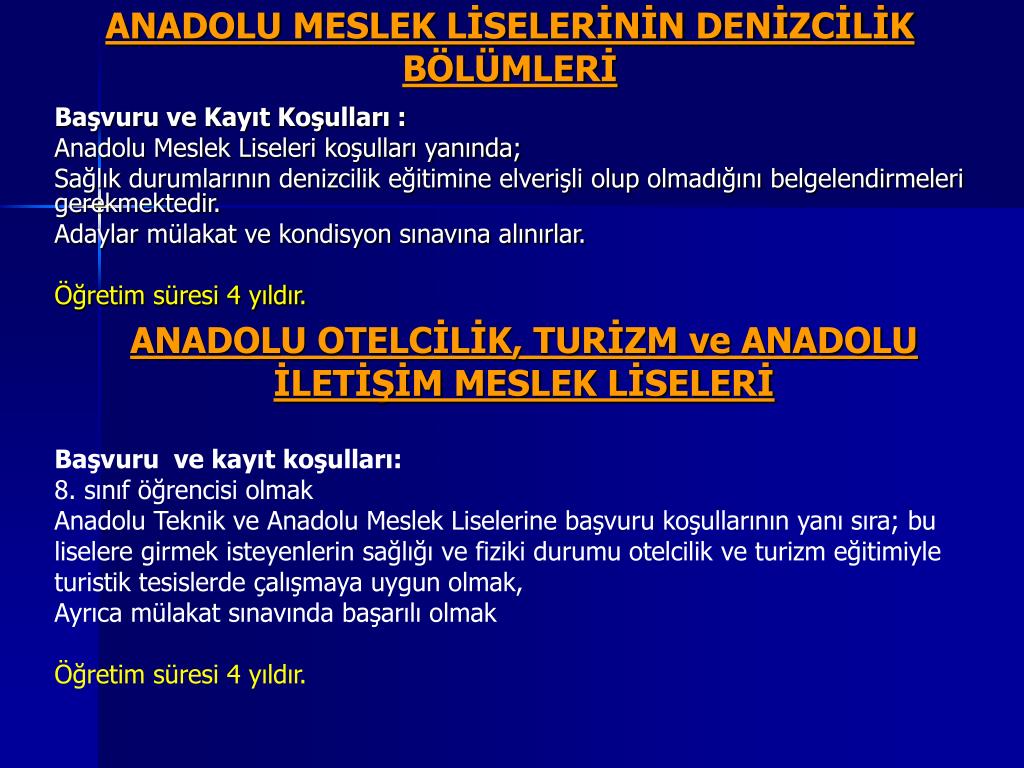 ANADOLU MESLEK LİSELERİNİN DENİZCİLİK BÖLÜMLERİ

Başvuru ve Kayıt Koşulları :
Anadolu Meslek Liseleri koşulları yanında;
Sağlık durumlarının denizcilik eğitimine elverişli olup olmadığını belgelendirmeleri gerekmektedir.
Adaylar mülakat ve kondisyon sınavına alınırlar.

Öğretim süresi 4 yıldır.

ANADOLU OTELCİLİK, TURİZM ve ANADOLU İLETİŞİM MESLEK LİSELERİ

Başvuru ve kayıt koşulları:
8. sınıf öğrencisi olmak
Anadolu Teknik ve Anadolu Meslek Liselerine başvuru koşullarının yanı sıra; bu liselere girmek isteyenlerin sağlığı ve fiziki durumu otelcilik ve turizm eğitimiyle turistik tesislerde çalışmaya uygun olmak,
Ayrıca mülakat sınavında başarılı olmak

Öğretim süresi 4 yıldır.